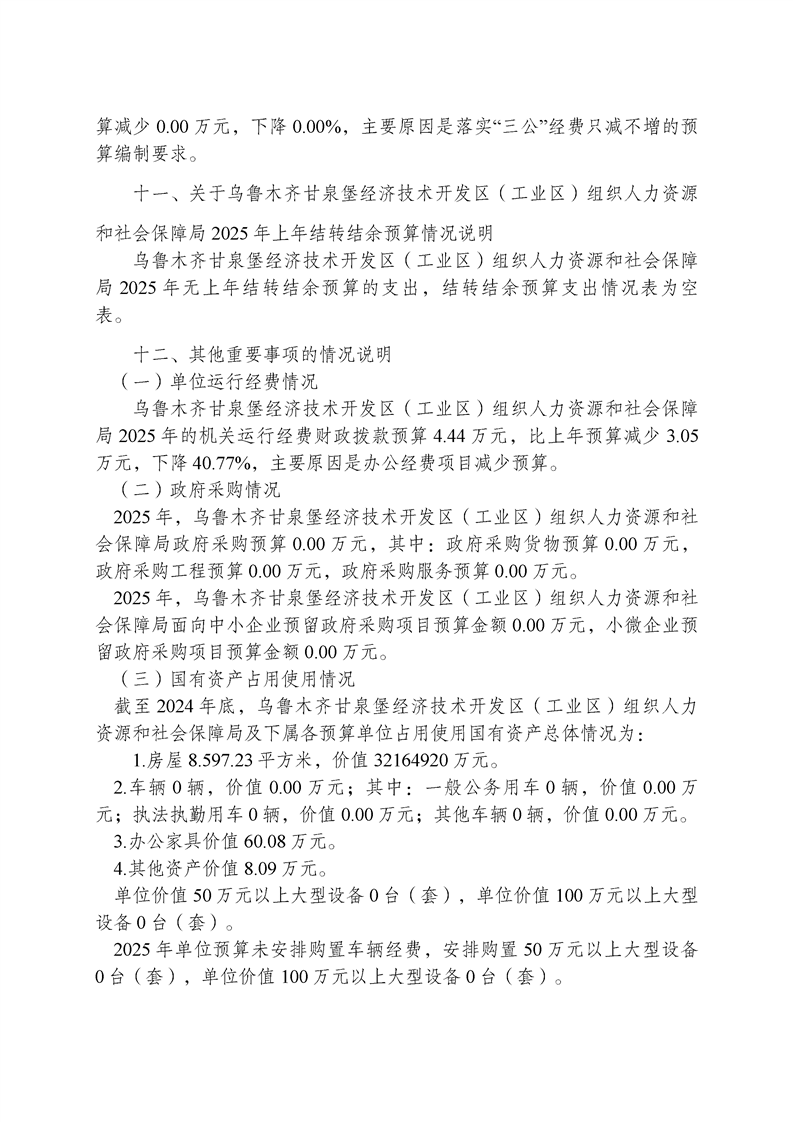 算减少 0.00 万元，下降 0.00%，主要原因是落实“三公”经费只减不增的预算编制要求。

十一、关于乌鲁木齐甘泉堡经济技术开发区（工业区）组织人力资源和社会保障局 2025 年上年结转结余预算情况说明

乌鲁木齐甘泉堡经济技术开发区（工业区）组织人力资源和社会保障局 2025 年无上年结转结余预算的支出，结转结余预算支出情况表为空表。

十二、其他重要事项的情况说明

（一）单位运行经费情况

乌鲁木齐甘泉堡经济技术开发区（工业区）组织人力资源和社会保障局 2025 年的机关运行经费财政拨款预算 4.44 万元，比上年预算减少 3.05 万元，下降 40.77%，主要原因是办公经费项目减少预算。

（二）政府采购情况

2025 年，乌鲁木齐甘泉堡经济技术开发区（工业区）组织人力资源和社会保障局政府采购预算 0.00 万元，其中：政府采购货物预算 0.00 万元，政府采购工程预算 0.00 万元，政府采购服务预算 0.00 万元。

2025 年，乌鲁木齐甘泉堡经济技术开发区（工业区）组织人力资源和社会保障局面向中小企业预留政府采购项目预算金额 0.00 万元，小微企业预留政府采购项目预算金额 0.00 万元。

（三）国有资产占用使用情况

截至 2024 年底，乌鲁木齐甘泉堡经济技术开发区（工业区）组织人力资源和社会保障局及下属各预算单位占用使用国有资产总体情况为：

1.房屋 8.597.23 平方米，价值 32164920 万元。

2.车辆 0 辆，价值 0.00 万元；其中：一般公务用车 0 辆，价值 0.00 万元；执法执勤用车 0 辆，价值 0.00 万元；其他车辆 0 辆，价值 0.00 万元。

3.办公家具价值 60.08 万元。

4.其他资产价值 8.09 万元。

单位价值 50 万元以上大型设备 0 台（套），单位价值 100 万元以上大型设备 0 台（套）。

2025 年单位预算未安排购置车辆经费，安排购置 50 万元以上大型设备 0 台（套），单位价值 100 万元以上大型设备 0 台（套）。